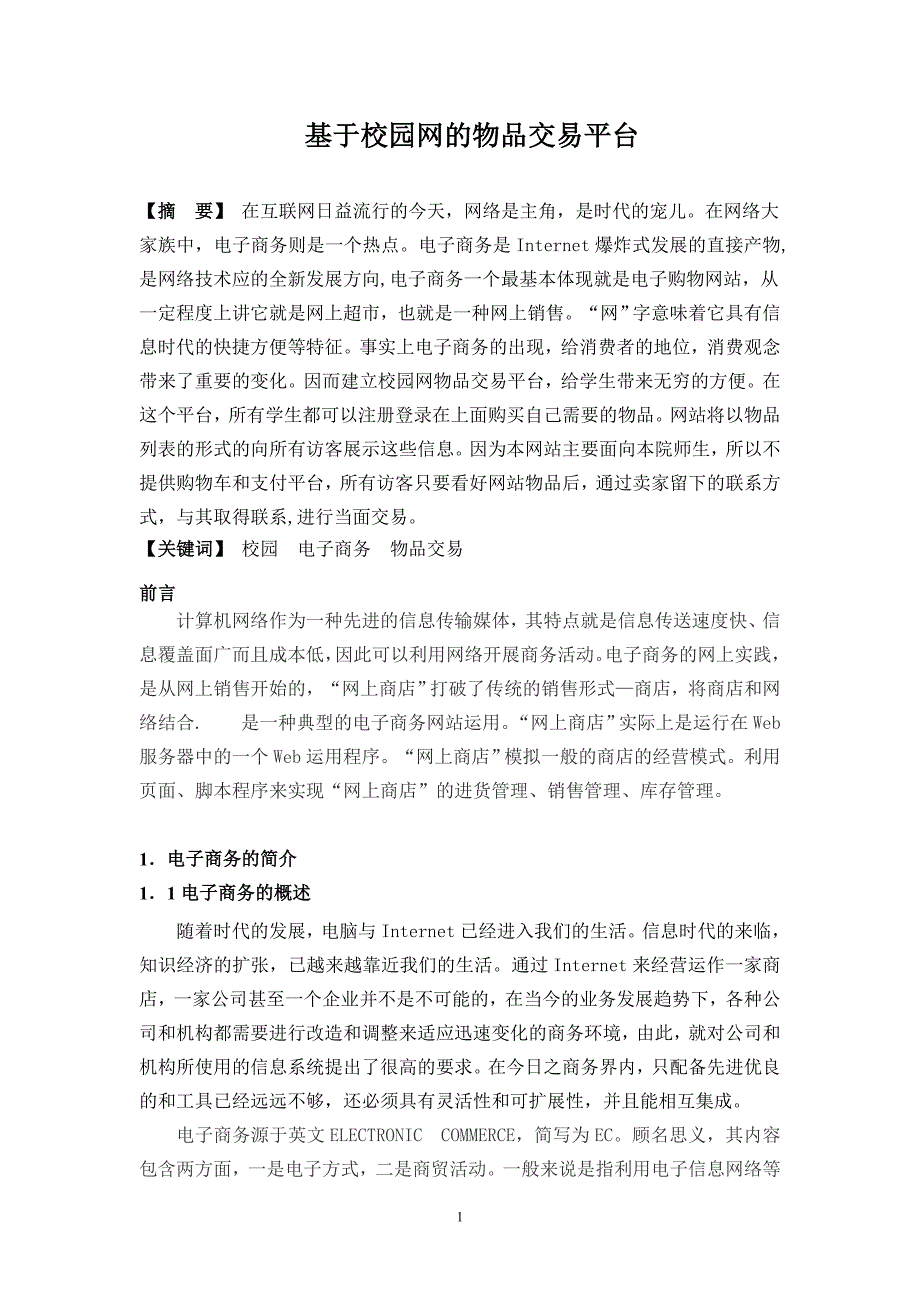 基于校园网的物品交易平台

【摘　要】 在互联网日益流行的今天，网络是主角，是时代的宠儿。在网络大家族中，电子商务则是一个热点。电子商务是 Internet 爆炸式发展的直接产物，是网络技术应的全新发展方向，电子商务一个最基本体现就是电子购物网站，从一定程度上讲它就是网上超市，也就是一种网上销售。“网”字意味着它具有信息时代的快捷方便等特征。事实上电子商务的出现，给消费者的地位，消费观念带来了重要的变化。因而建立校园网物品交易平台，给学生带来无穷的方便。在这个平台，所有学生都可以注册登录在上面购买自己需要的物品。网站将以物品列表的形式的向所有访客展示这些信息。因为本网站主要面向本院师生，所以不提供购物车和支付平台，所有访客只要看好网站物品后，通过卖家留下的联系方式，与其取得联系,进行当面交易。
【关键词】 校园　电子商务　物品交易

前言
计算机网络作为一种先进的信息传输媒体，其特点就是信息传送速度快、信息覆盖面广而且成本低，因此可以利用网络开展商务活动。电子商务的网上实践，是从网上销售开始的，“网上商店”打破了传统的销售形式—商店，将商店和网络结合.　　是一种典型的电子商务网站运用。“网上商店”实际上是运行在 Web 服务器中的一个 Web 运用程序。“网上商店”模拟一般的商店的经营模式。利用页面、脚本程序来实现“网上商店”的进货管理、销售管理、库存管理。

1．电子商务的简介
1．1 电子商务的概述
随着时代的发展，电脑与 Internet 已经进入我们的生活。信息时代的来临，知识经济的扩张，已越来越靠近我们的生活。通过 Internet 来经营运作一家商店，一家公司甚至一个企业并不是不可能的，在当今的业务发展趋势下，各种公司和机构都需要进行改造和调整来适应迅速变化的商务环境，由此，就对公司和机构所使用的信息系统提出了很高的要求。在今日之商务界内，只配备先进优良的和工具已经远远不够，还必须具有灵活性和可扩展性，并且能相互集成。
电子商务源于英文 ELECTRONIC　COMMERCE，简写为 EC。顾名思义，其内容包含两方面，一是电子方式，二是商贸活动。一般来说是指利用电子信息网络等

1